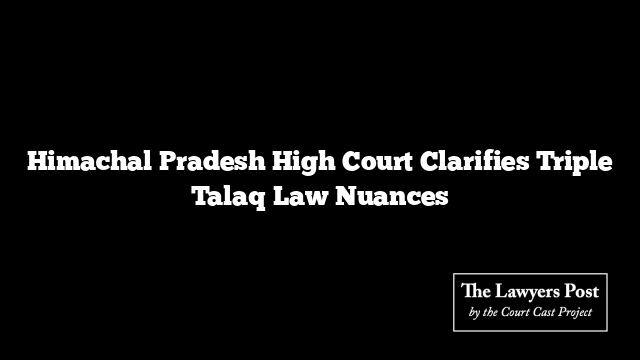 Himachal Pradesh High Court Clarifies Triple Talaq Law Nuances

The Lawyers Post
by the Court Cast Project